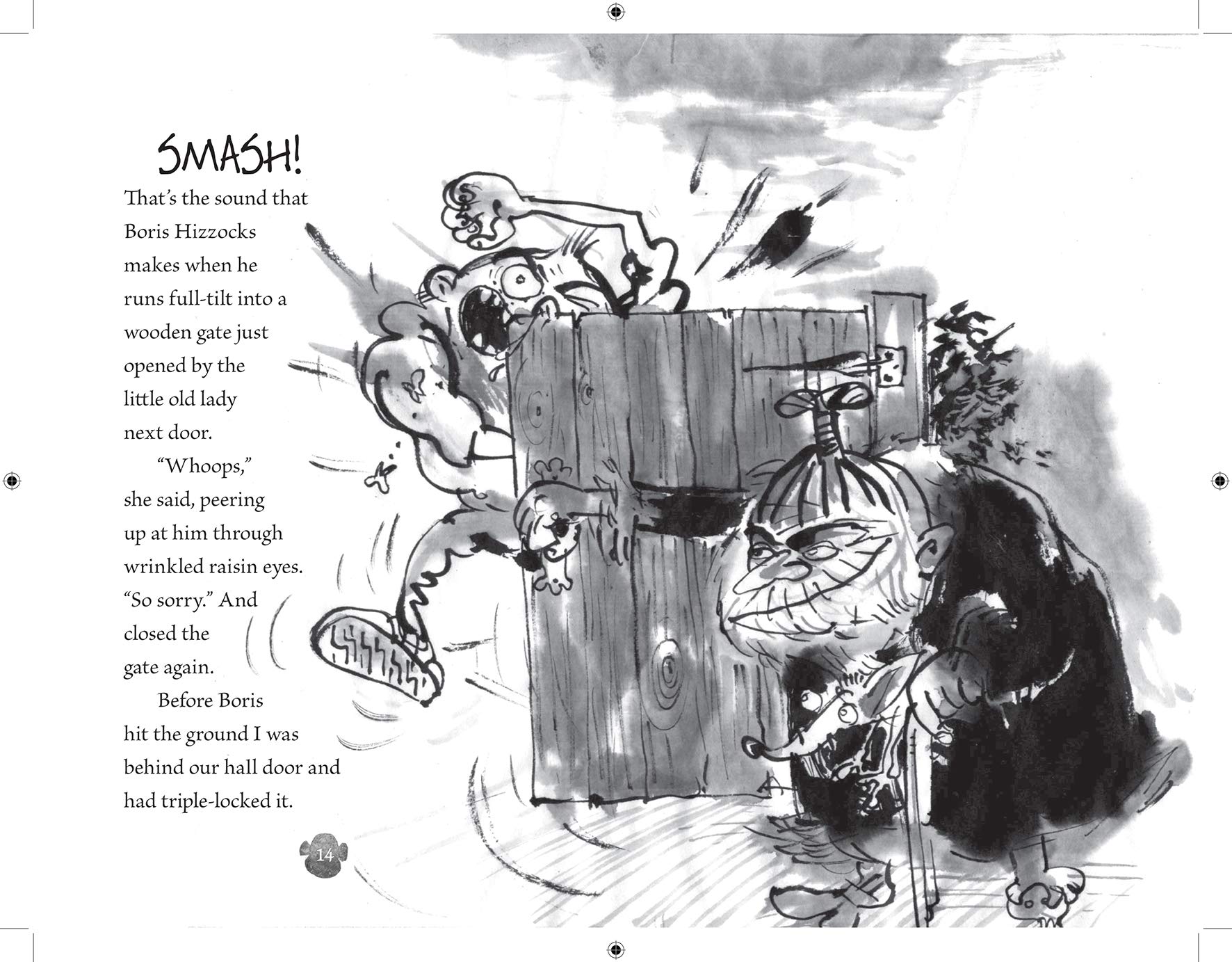 SMASH!

That's the sound that Boris Hizzocks makes when he runs full-tilt into a wooden gate just opened by the little old lady next door.

"Whoops," she said, peering up at him through wrinkled raisin eyes. "So sorry." And closed the gate again.

Before Boris hit the ground I was behind our hall door and had triple-locked it.

14